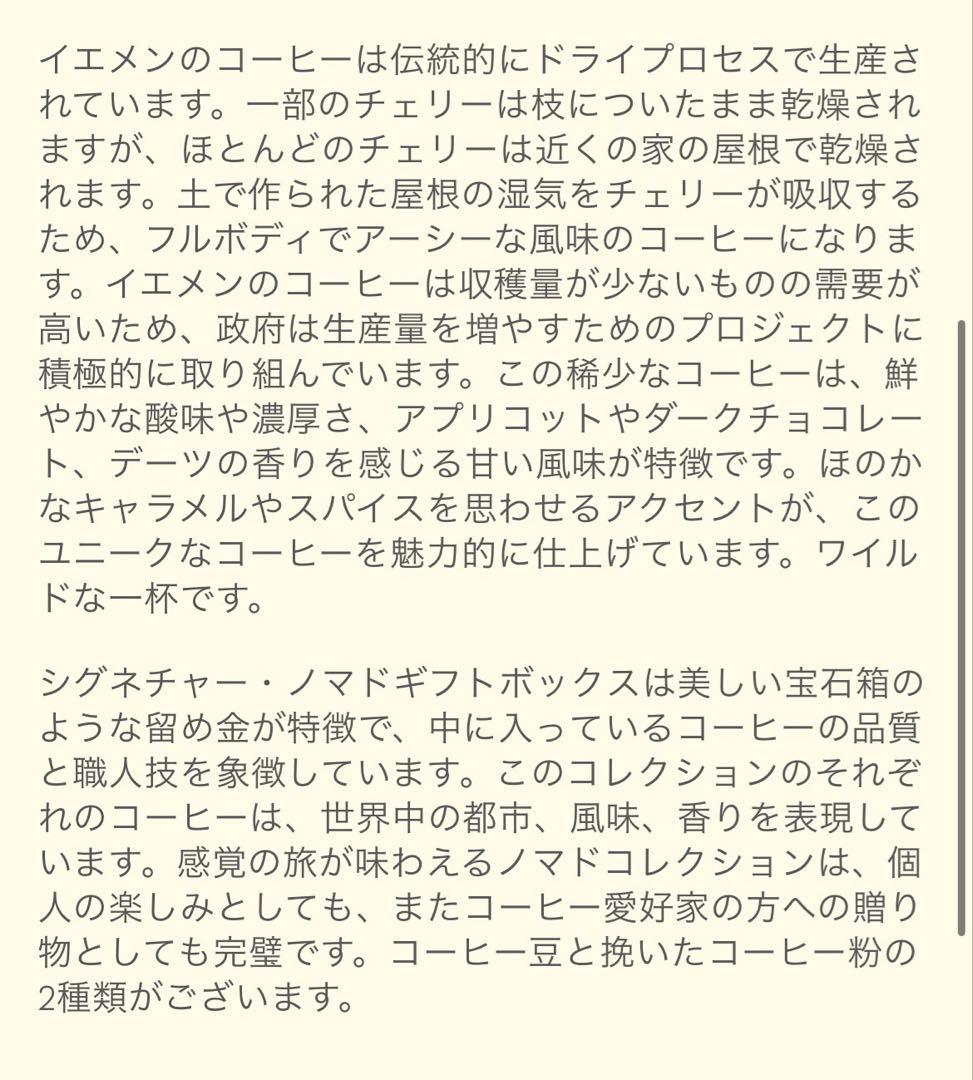 イエメンのコーヒーは伝統的にドライプロセスで生産されています。一部のチェリーは枝についたまま乾燥されますが、ほとんどのチェリーは近くの家の屋根で乾燥されます。土で作られた屋根の湿気をチェリーが吸収するため、フルボディでアーシーな風味のコーヒーになります。イエメンのコーヒーは収穫量が少ないものの需要が高いため、政府は生産量を増やすためのプロジェクトに積極的に取り組んでいます。この稀少なコーヒーは、鮮やかな酸味や濃厚さ、アプリコットやダークチョコレート、デーツの香りを感じる甘い風味が特徴です。ほのかなキャラメルやスパイスを思わせるアクセントが、このユニークなコーヒーを魅力的に仕上げています。ワイルドな一杯です。

シグネチャー・ノマドギフトボックスは美しい宝石箱のような留め金が特徴で、中に入っているコーヒーの品質と職人技を象徴しています。このコレクションのそれぞれのコーヒーは、世界中の都市、風味、香りを表現しています。感覚の旅が味わえるノマドコレクションは、個人の楽しみとしても、またコーヒー愛好家の方への贈り物としても完璧です。コーヒー豆と挽いたコーヒー粉の2種類がございます。